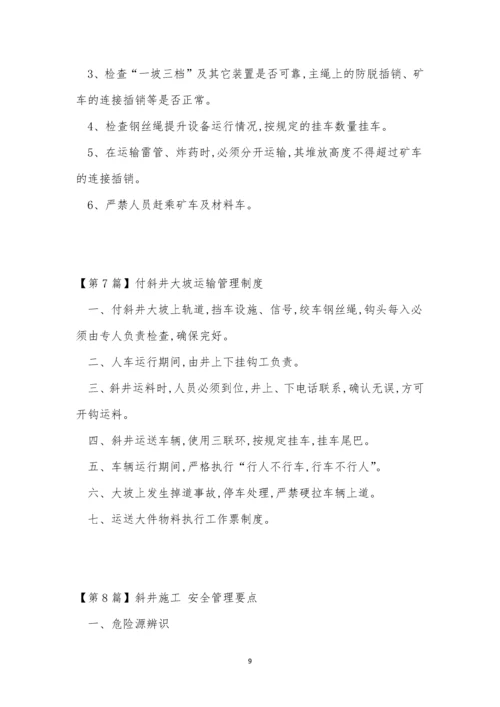 3、检查“一坡三档”及其它装置是否可靠，主绳上的防脱插销、矿车的连接插销等是否正常。

4、检查钢丝绳提升设备运行情况，按规定的挂车数量挂车。

5、在运输雷管、炸药时，必须分开运输，其堆放高度不得超过矿车的连接插销。

6、严禁人员赶乘矿车及材料车。

【第7篇】付斜井大坡运输管理制度

一、付斜井大坡上轨道，挡车设施、信号，绞车钢丝绳，钩头每入必须由专人负责检查，确保完好。

二、人车运行期间，由井上下挂钩工负责。

三、斜井运料时，人员必须到位，井上、下电话联系，确认无误，方可开钩运料。

四、斜井运送车辆，使用三联环，按规定挂车，挂车尾巴。

五、车辆运行期间，严格执行“行人不行车，行车不行人”。

六、大坡上发生掉道事故，停车处理，严禁硬拉车辆上道。

七、运送大件物料执行工作票制度。

【第8篇】斜井施工 安全管理要点

一、危险源辨识

9